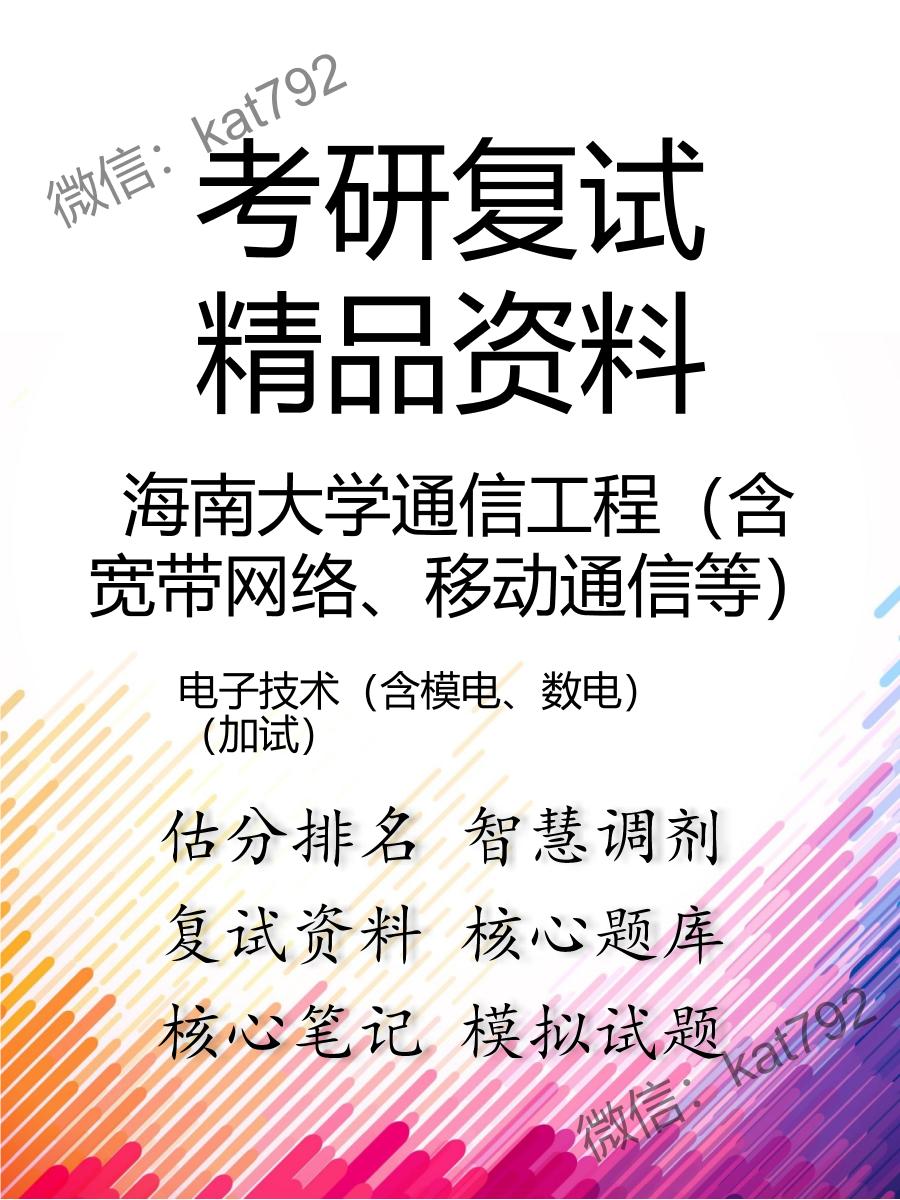 微信：kat792

考研复试
精品资料

海南大学通信工程（含宽带网络、移动通信等）

电子技术（含模电、数电）（加试）

估分排名 智慧调剂
复试资料 核心题库
核心笔记 模拟试题

微信：kat792